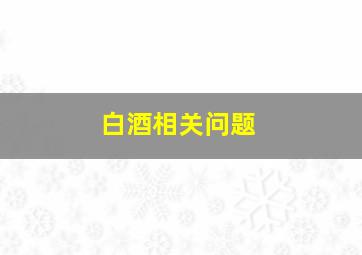 白酒相关问题